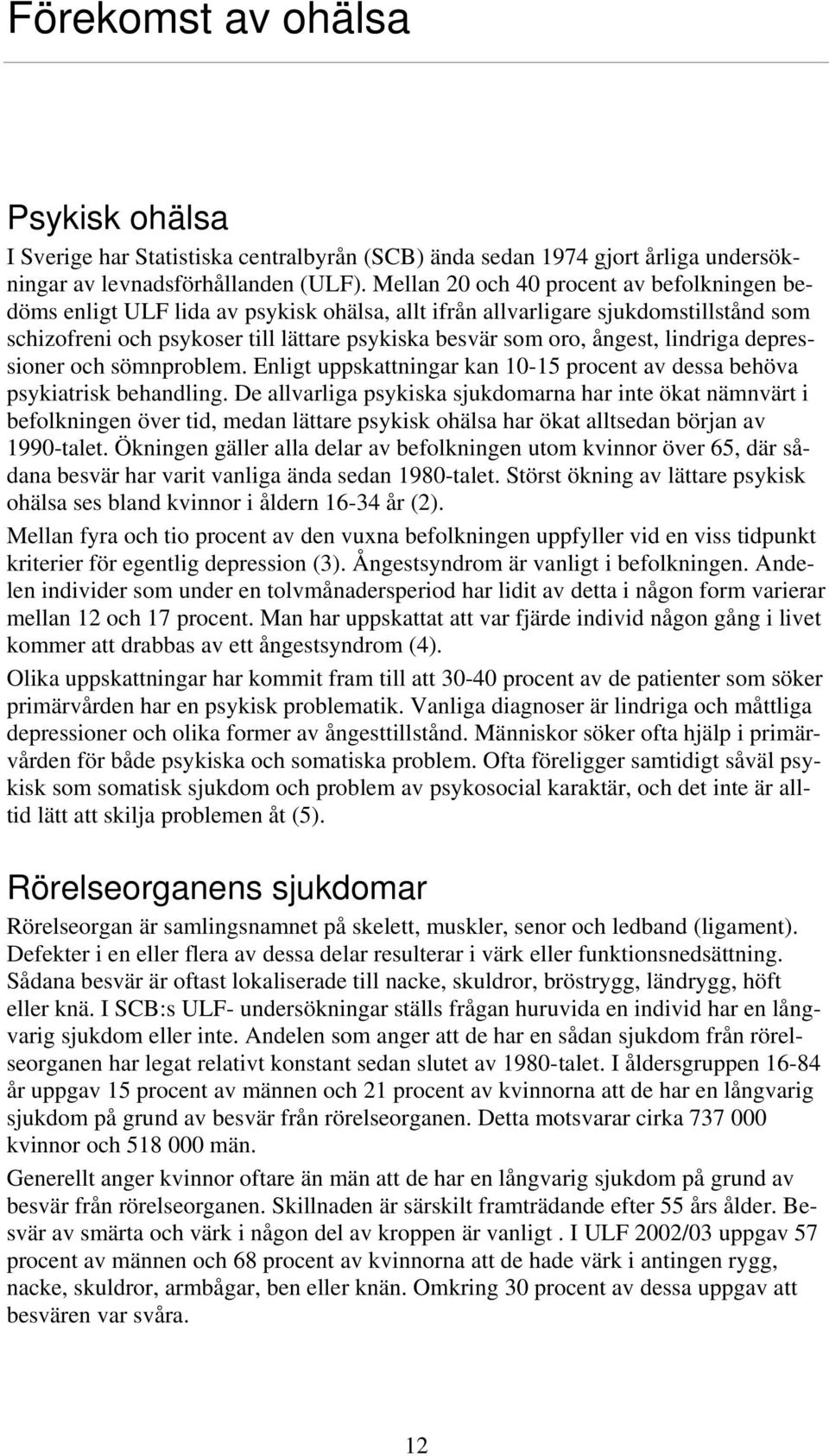 Förekomst av ohälsa

Psykisk ohälsa

I Sverige har Statistiska centralbyrån (SCB) ända sedan 1974 gjort årliga undersökningar av levnadsförhållanden (ULF). Mellan 20 och 40 procent av befolkningen bedöms enligt ULF lida av psykisk ohälsa, allt ifrån allvarligare sjukdomstillstånd som schizofreni och psykoser till lättare psykiska besvär som oro, ångest, lindriga depressioner och sömnproblem. Enligt uppskattningar kan 10-15 procent av dessa behöva psykiatrisk behandling. De allvarliga psykiska sjukdomarna har inte ökat nämnvärt i befolkningen över tid, medan lättare psykisk ohälsa har ökat alltsedan början av 1990-talet. Ökningen gäller alla delar av befolkningen utom kvinnor över 65, där sådana besvär har varit vanliga ända sedan 1980-talet. Störst ökning av lättare psykisk ohälsa ses bland kvinnor i åldern 16-34 år (2).

Mellan fyra och tio procent av den vuxna befolkningen uppfyller vid en viss tidpunkt kriterier för egentlig depression (3). Ångestsyndrom är vanligt i befolkningen. Andelen individer som under en tolvmånadersperiod har lidit av detta i någon form varierar mellan 12 och 17 procent. Man har uppskattat att var fjärde individ någon gång i livet kommer att drabbas av ett ångestsyndrom (4).

Olika uppskattningar har kommit fram till att 30-40 procent av de patienter som söker primärvården har en psykisk problematik. Vanliga diagnoser är lindriga och måttliga depressioner och olika former av ångesttillstånd. Människor söker ofta hjälp i primärvården för både psykiska och somatiska problem. Ofta föreligger samtidigt såväl psykisk som somatisk sjukdom och problem av psykosocial karaktär, och det inte är alltid lätt att skilja problemen åt (5).

Rörelseorganens sjukdomar

Rörelseorgan är samlingsnamnet på skelett, muskler, senor och ledband (ligament). Defekter i en eller flera av dessa delar resulterar i värk eller funktionsnedsättning. Sådana besvär är oftast lokaliserade till nacke, skuldror, bröstrygg, ländrygg, höft eller knä. I SCB:s ULF- undersökningar ställs frågan huruvida en individ har en långvarig sjukdom eller inte. Andelen som anger att de har en sådan sjukdom från rörelseorganen har legat relativt konstant sedan slutet av 1980-talet. I åldersgruppen 16-84 år uppgav 15 procent av männen och 21 procent av kvinnorna att de har en långvarig sjukdom på grund av besvär från rörelseorganen. Detta motsvarar cirka 737 000 kvinnor och 518 000 män.

Generellt anger kvinnor oftare än män att de har en långvarig sjukdom på grund av besvär från rörelseorganen. Skillnaden är särskilt framträdande efter 55 års ålder. Besvär av smärta och värk i någon del av kroppen är vanligt . I ULF 2002/03 uppgav 57 procent av männen och 68 procent av kvinnorna att de hade värk i antingen rygg, nacke, skuldror, armbågar, ben eller knän. Omkring 30 procent av dessa uppgav att besvären var svåra.

12